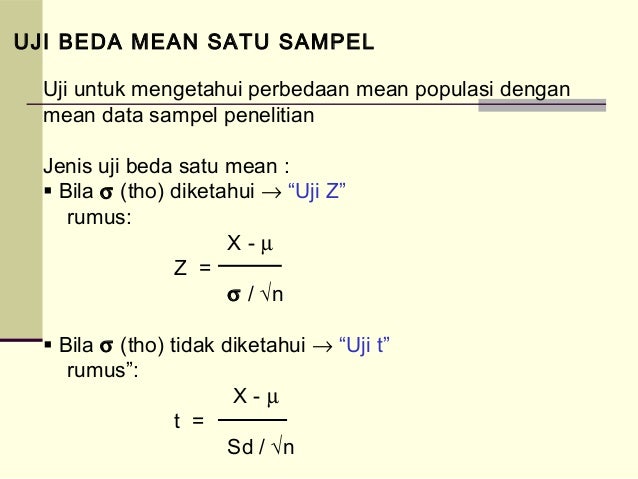 UJI BEDA MEAN SATU SAMPEL

Uji untuk mengetahui perbedaan mean populasi dengan mean data sampel penelitian

Jenis uji beda satu mean :
▪ Bila $\sigma$ (tho) diketahui $\rightarrow$ “Uji Z”
rumus:

$Z = \frac{X - \mu}{\sigma / \sqrt{n}}$

▪ Bila $\sigma$ (tho) tidak diketahui $\rightarrow$ “Uji t”
rumus”:

$t = \frac{X - \mu}{Sd / \sqrt{n}}$